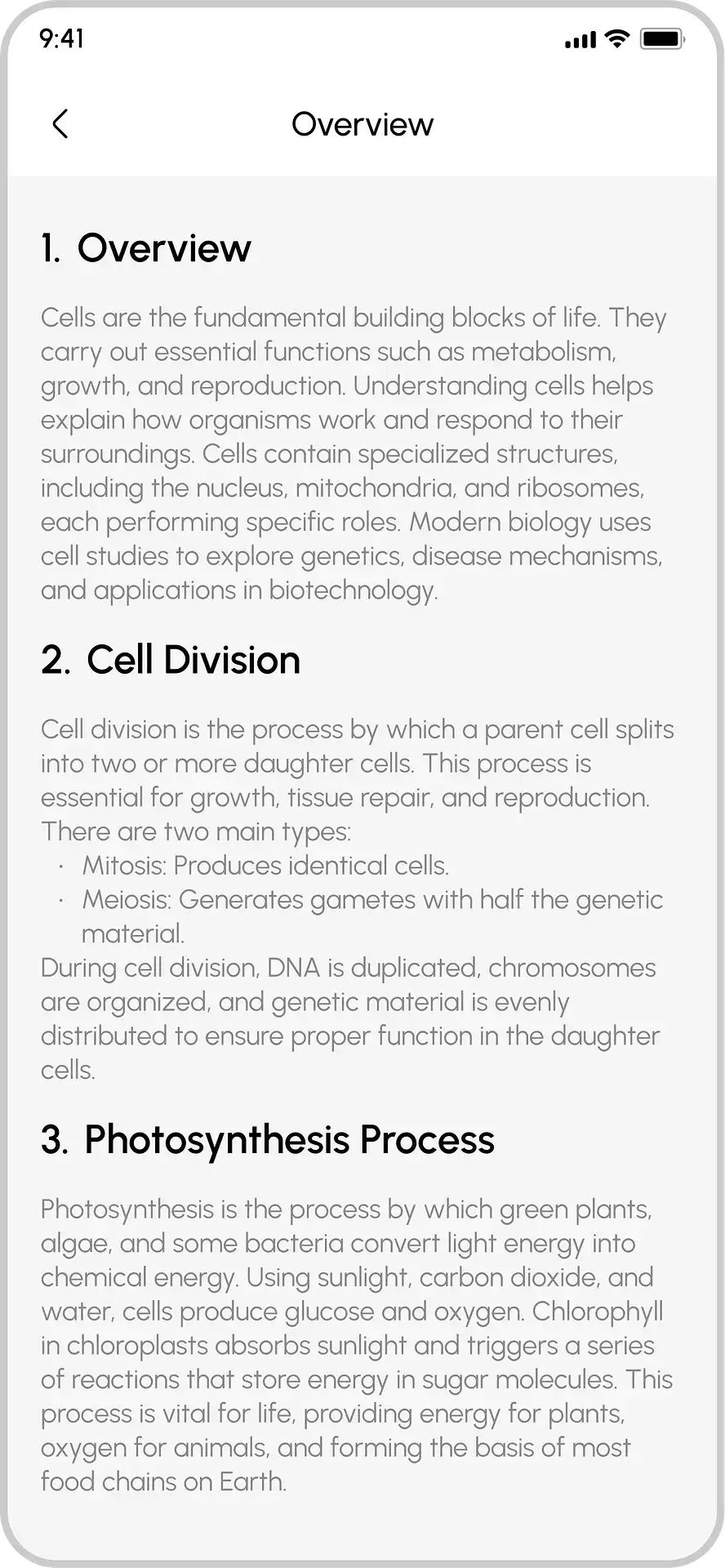 9:41

Overview

1. Overview

Cells are the fundamental building blocks of life. They carry out essential functions such as metabolism, growth, and reproduction. Understanding cells helps explain how organisms work and respond to their surroundings. Cells contain specialized structures, including the nucleus, mitochondria, and ribosomes, each performing specific roles. Modern biology uses cell studies to explore genetics, disease mechanisms, and applications in biotechnology.

2. Cell Division

Cell division is the process by which a parent cell splits into two or more daughter cells. This process is essential for growth, tissue repair, and reproduction. There are two main types:
· Mitosis: Produces identical cells.
· Meiosis: Generates gametes with half the genetic material.
During cell division, DNA is duplicated, chromosomes are organized, and genetic material is evenly distributed to ensure proper function in the daughter cells.

3. Photosynthesis Process

Photosynthesis is the process by which green plants, algae, and some bacteria convert light energy into chemical energy. Using sunlight, carbon dioxide, and water, cells produce glucose and oxygen. Chlorophyll in chloroplasts absorbs sunlight and triggers a series of reactions that store energy in sugar molecules. This process is vital for life, providing energy for plants, oxygen for animals, and forming the basis of most food chains on Earth.